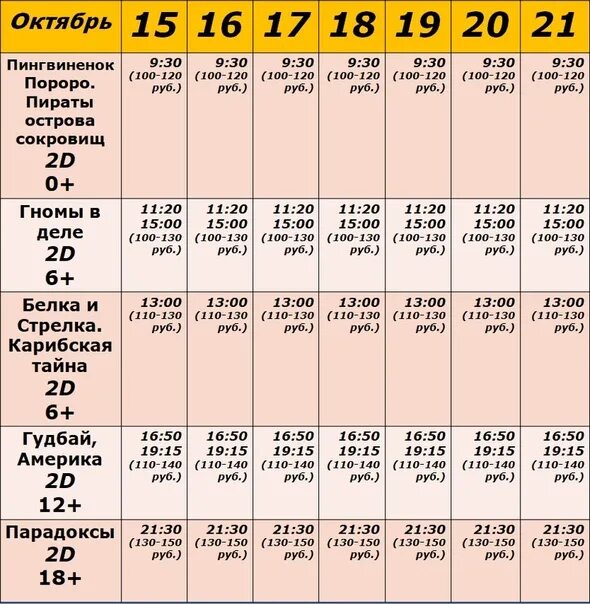 | Октябрь | 15 | 16 | 17 | 18 | 19 | 20 | 21 |
|---|---|---|---|---|---|---|---|
| Пингвиненок Пороро. Пираты острова сокровищ 2D 0+ | 9:30 (100-120 руб.) | 9:30 (100-120 руб.) | 9:30 (100-120 руб.) | 9:30 (100-120 руб.) | 9:30 (100-120 руб.) | 9:30 (100-120 руб.) | 9:30 (100-120 руб.) |
| Гномы в деле 2D 6+ | 11:20 15:00 (100-130 руб.) | 11:20 15:00 (100-130 руб.) | 11:20 15:00 (100-130 руб.) | 11:20 15:00 (100-130 руб.) | 11:20 15:00 (100-130 руб.) | 11:20 15:00 (100-130 руб.) | 11:20 15:00 (100-130 руб.) |
| Белка и Стрелка. Карибская тайна 2D 6+ | 13:00 (110-130 руб.) | 13:00 (110-130 руб.) | 13:00 (110-130 руб.) | 13:00 (110-130 руб.) | 13:00 (110-130 руб.) | 13:00 (110-130 руб.) | 13:00 (110-130 руб.) |
| Гудбай, Америка 2D 12+ | 16:50 19:15 (110-140 руб.) | 16:50 19:15 (110-140 руб.) | 16:50 19:15 (110-140 руб.) | 16:50 19:15 (110-140 руб.) | 16:50 19:15 (110-140 руб.) | 16:50 19:15 (110-140 руб.) | 16:50 19:15 (110-140 руб.) |
| Парадоксы 2D 18+ | 21:30 (130-150 руб.) | 21:30 (130-150 руб.) | 21:30 (130-150 руб.) | 21:30 (130-150 руб.) | 21:30 (130-150 руб.) | 21:30 (130-150 руб.) | 21:30 (130-150 руб.) |